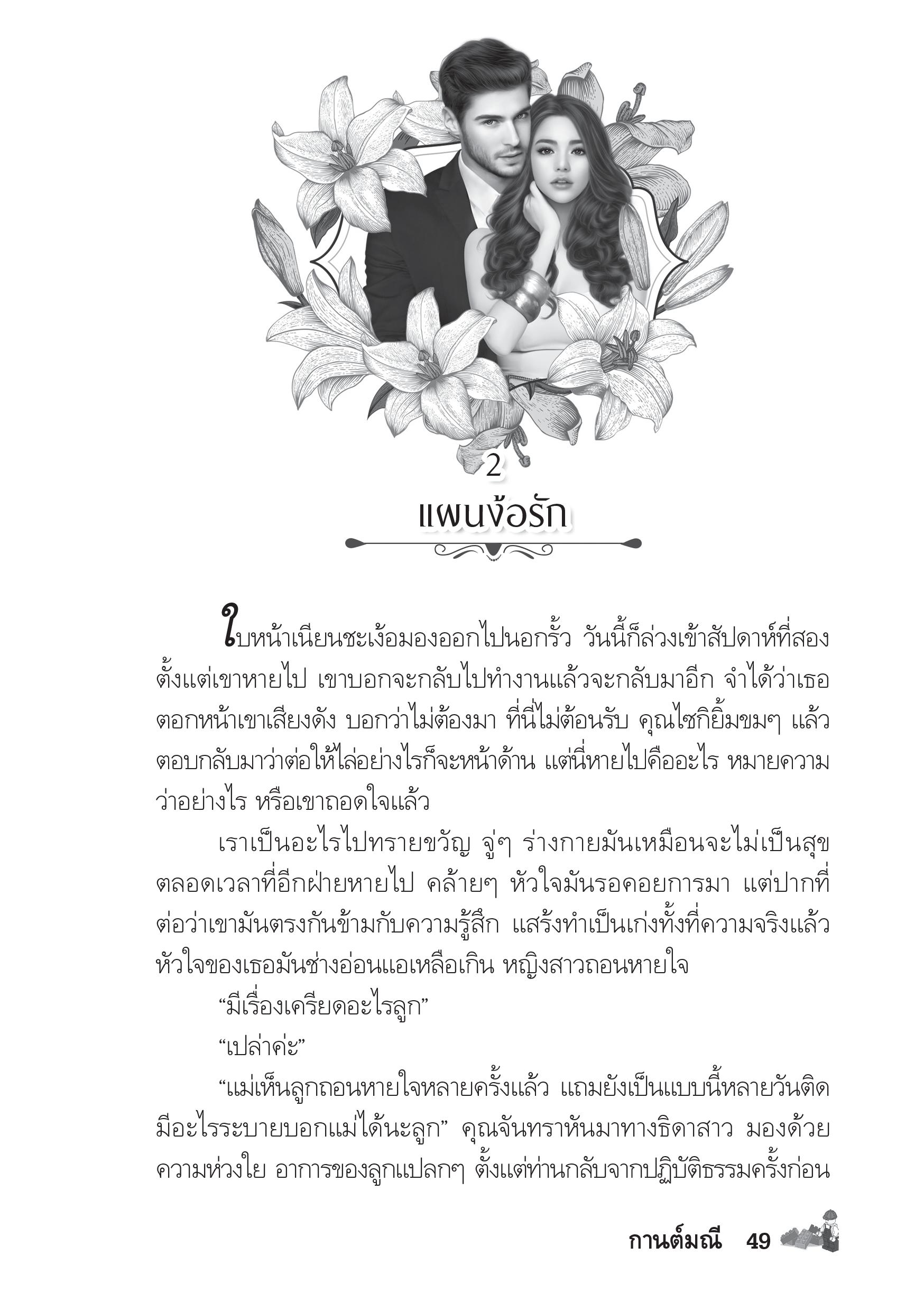 2

แผนง้อรัก

ใบหน้าเนียนชะเง้อมองออกไปนอกรั้ว วันนี้ก็ล่วงเข้าสัปดาห์ที่สองตั้งแต่เขาหายไป เขาบอกจะกลับไปทำงานแล้วจะกลับมาอีก จำได้ว่าเธอตอกหน้าเขาเสียงดัง บอกว่าไม่ต้องมา ที่นี่ไม่ต้อนรับ คุณไซกิยิ้มขมๆ แล้วตอบกลับมาว่าต่อให้ไล่อย่างไรก็จะหน้าด้าน แต่นี่หายไปคืออะไร หมายความว่าอย่างไร หรือเขาถอดใจแล้ว

เราเป็นอะไรไปทรายขวัญ จู่ๆ ร่างกายมันเหมือนจะไม่เป็นสุขตลอดเวลาที่อีกฝ่ายหายไป คล้ายๆ หัวใจมันรอคอยการมา แต่ปากที่ต่อว่าเขามันตรงกันข้ามกับความรู้สึก แสร้งทำเป็นเก่งทั้งที่ความจริงแล้วหัวใจของเธอมันช่างอ่อนแอเหลือเกิน หญิงสาวถอนหายใจ

“มีเรื่องเครียดอะไรลูก”

“เปล่าค่ะ”

“แม่เห็นลูกถอนหายใจหลายครั้งแล้ว แถมยังเป็นแบบนี้หลายวันติด มีอะไรระบายบอกแม่ได้นะลูก” คุณจันทราหันมาทางธิดาสาว มองด้วยความห่วงใย อาการของลูกแปลกๆ ตั้งแต่ท่านกลับจากปฏิบัติธรรมครั้งก่อน

กานต์มณี 49